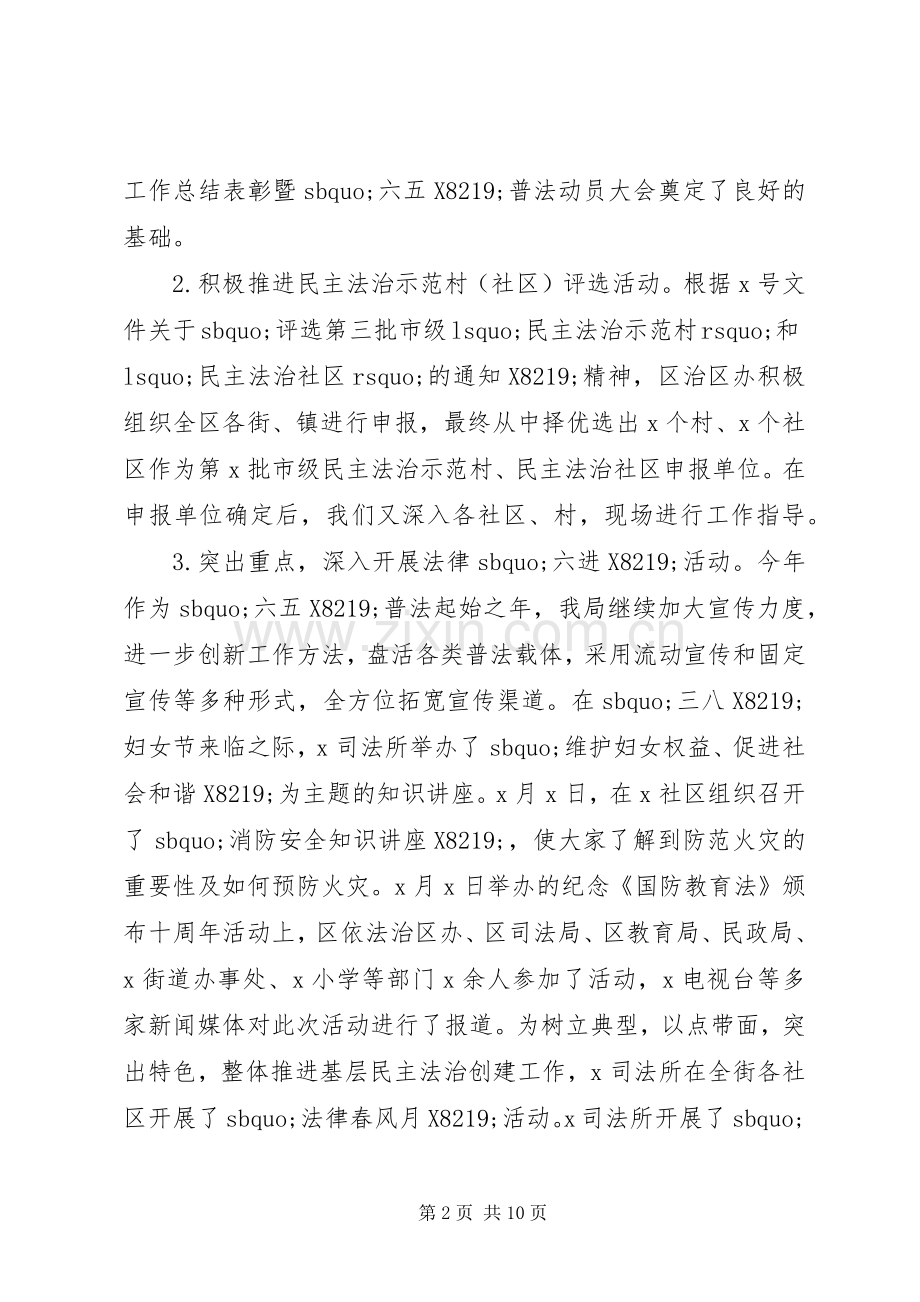 工作总结表彰暨sbquo;六五X8219;普法动员大会奠定了良好的基础。

2.积极推进民主法治示范村（社区）评选活动。根据x号文件关于sbquo;评选第三批市级lsquo;民主法治示范村rsquo;和lsquo;民主法治社区rsquo;的通知X8219;精神，区治区办积极组织全区各街、镇进行申报，最终从中择优选出x个村、x个社区作为第x批市级民主法治示范村、民主法治社区申报单位。在申报单位确定后，我们又深入各社区、村，现场进行工作指导。

3.突出重点，深入开展法律sbquo;六进X8219;活动。今年作为sbquo;六五X8219;普法起始之年，我局继续加大宣传力度，进一步创新工作方法，盘活各类普法载体，采用流动宣传和固定宣传等多种形式，全方位拓宽宣传渠道。在sbquo;三八X8219;妇女节来临之际，x司法所举办了sbquo;维护妇女权益、促进社会和谐X8219;为主题的知识讲座。x月x日，在x社区组织召开了sbquo;消防安全知识讲座X8219;，使大家了解到防范火灾的重要性及如何预防火灾。x月x日举办的纪念《国防教育法》颁布十周年活动上，区依法治区办、区司法局、区教育局、民政局、x街道办事处、x小学等部门x余人参加了活动，x电视台等多家新闻媒体对此次活动进行了报道。为树立典型，以点带面，突出特色，整体推进基层民主法治创建工作，x司法所在全街各社区开展了sbquo;法律春风月X8219;活动。x司法所开展了sbquo;

第2页 共10页

www.zixin.com.cn